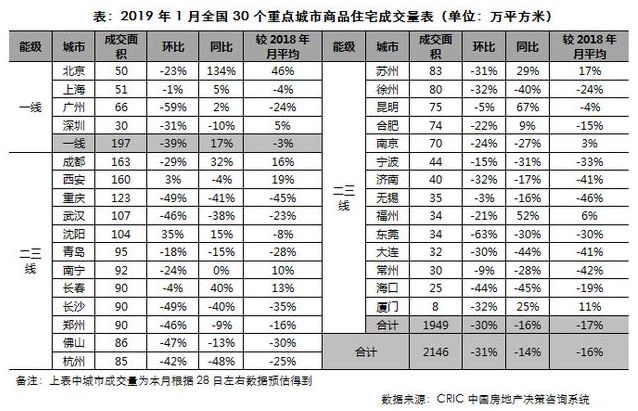 表：2019 年 1 月全国 30 个重点城市商品住宅成交量表（单位：万平方米）

| 能级 | 城市 | 成交面积 | 环比 | 同比 | 较 2018 年月平均 |
|---|---|---|---|---|---|
| 一线 | 北京 | 50 | -23% | 134% | 46% |
| | 上海 | 51 | -1% | 5% | -4% |
| | 广州 | 66 | -59% | 2% | -24% |
| | 深圳 | 30 | -31% | -10% | 5% |
| | 一线 | 197 | -39% | 17% | -3% |
| 二三线 | 成都 | 163 | -29% | 32% | 16% |
| | 西安 | 160 | 3% | -4% | 19% |
| | 重庆 | 123 | -49% | -41% | -45% |
| | 武汉 | 107 | -46% | -38% | -23% |
| | 沈阳 | 104 | 35% | 15% | -8% |
| | 青岛 | 95 | -18% | -15% | -28% |
| | 南宁 | 92 | -24% | 0% | 10% |
| | 长春 | 90 | -4% | 40% | 13% |
| | 长沙 | 90 | -49% | -40% | -35% |
| | 郑州 | 90 | -46% | -9% | -16% |
| | 佛山 | 86 | -47% | -13% | -30% |
| | 杭州 | 85 | -42% | -48% | -25% |

| 能级 | 城市 | 成交面积 | 环比 | 同比 | 较 2018 年月平均 |
|---|---|---|---|---|---|
| 二三线 | 苏州 | 83 | -31% | 29% | 17% |
| | 徐州 | 80 | -32% | -40% | -24% |
| | 昆明 | 75 | -5% | 67% | -4% |
| | 合肥 | 74 | -22% | 9% | -15% |
| | 南京 | 70 | -24% | -27% | 3% |
| | 宁波 | 44 | -15% | -31% | -33% |
| | 济南 | 40 | -32% | -17% | -41% |
| | 无锡 | 35 | -3% | -16% | -46% |
| | 福州 | 34 | -21% | 52% | 6% |
| | 东莞 | 34 | -63% | -30% | -30% |
| | 大连 | 32 | -30% | -44% | -41% |
| | 常州 | 30 | -9% | -28% | -42% |
| | 海口 | 25 | -44% | -45% | -19% |
| | 厦门 | 8 | -32% | 25% | 11% |
| | 合计 | 1949 | -30% | -16% | -17% |
| 合计 | | 2146 | -31% | -14% | -16% |

备注：上表中城市成交量为本月根据 28 日左右数据预估得到

数据来源：CRIC 中国房地产决策咨询系统